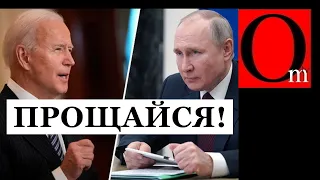 Om

ПРОЩАЙСЯ!